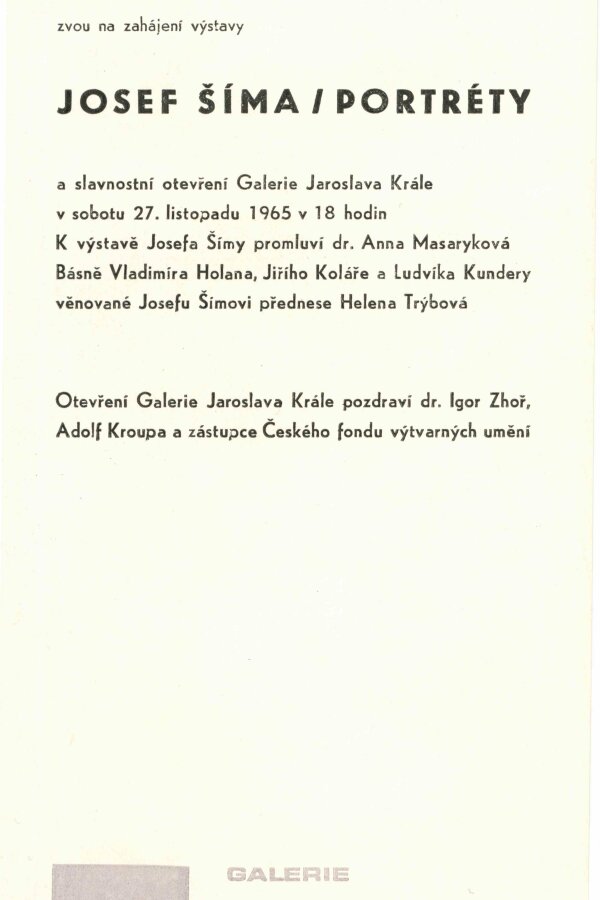 zvou na zahájení výstavy

JOSEF ŠÍMA / PORTRÉTY

a slavnostní otevření Galerie Jaroslava Krále
v sobotu 27. listopadu 1965 v 18 hodin
K výstavě Josefa Šímy promluví dr. Anna Masaryková
Básně Vladimíra Holana, Jiřího Koláře a Ludvíka Kundery
věnované Josefu Šímovi přednese Helena Trýbová

Otevření Galerie Jaroslava Krále pozdraví dr. Igor Zhoř,
Adolf Kroupa a zástupce Českého fondu výtvarných umění

GALERIE